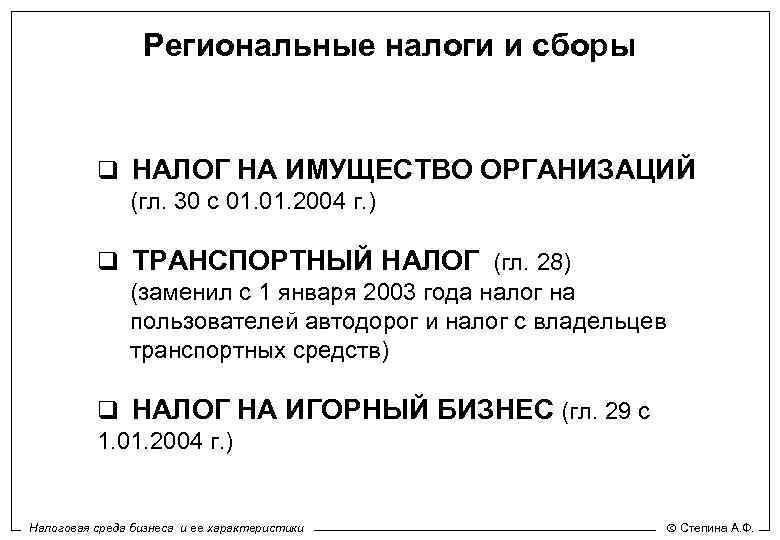 Региональные налоги и сборы

❑ НАЛОГ НА ИМУЩЕСТВО ОРГАНИЗАЦИЙ (гл. 30 с 01.01.2004 г.)

❑ ТРАНСПОРТНЫЙ НАЛОГ (гл. 28) (заменил с 1 января 2003 года налог на пользователей автодорог и налог с владельцев транспортных средств)

❑ НАЛОГ НА ИГОРНЫЙ БИЗНЕС (гл. 29 с 1.01.2004 г.)

Налоговая среда бизнеса и ее характеристики

© Степина А.Ф.